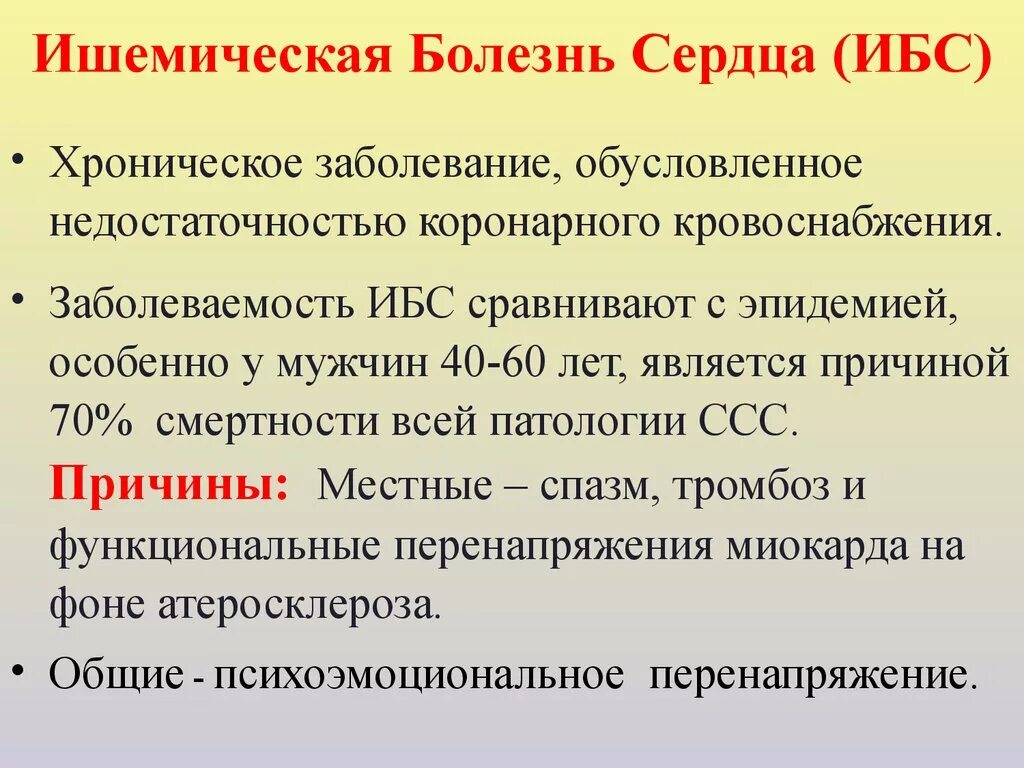 Ишемическая Болезнь Сердца (ИБС)

• Хроническое заболевание, обусловленное недостаточностью коронарного кровоснабжения.

• Заболеваемость ИБС сравнивают с эпидемией, особенно у мужчин 40-60 лет, является причиной 70% смертности всей патологии ССС.

Причины: Местные – спазм, тромбоз и функциональные перенапряжения миокарда на фоне атеросклероза.

• Общие - психоэмоциональное перенапряжение.